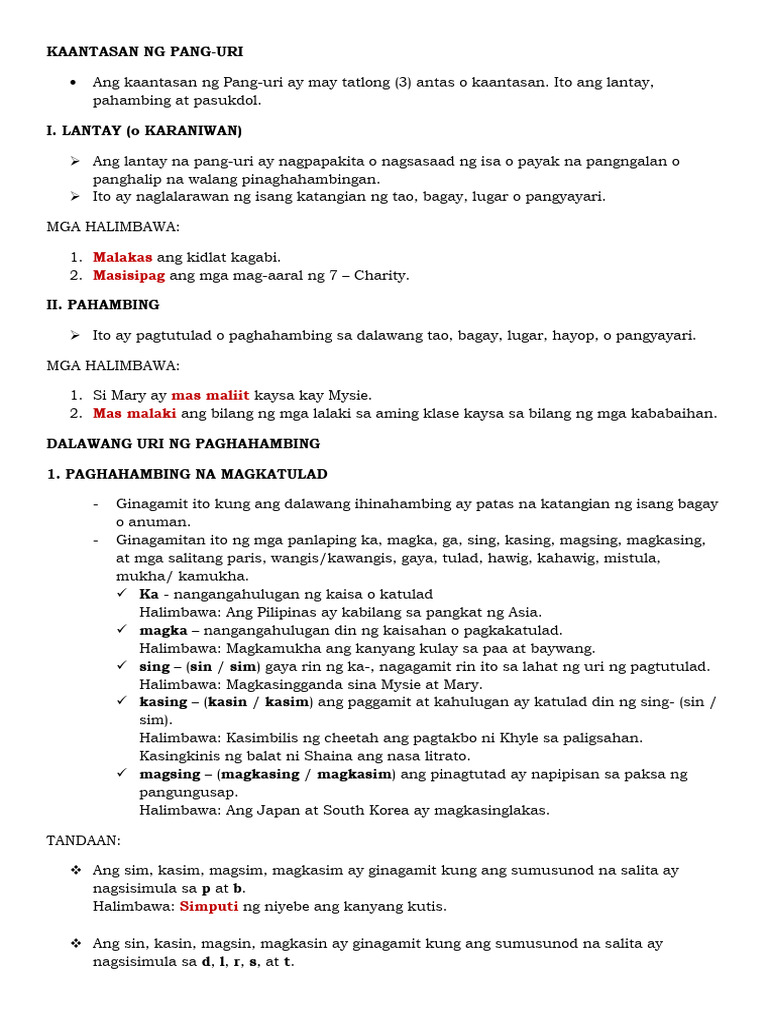 KAANTASAN NG PANG-URI

• Ang kaantasan ng Pang-uri ay may tatlong (3) antas o kaantasan. Ito ang lantay, pahambing at pasukdol.

I. LANTAY (o KARANIWAN)

➢ Ang lantay na pang-uri ay nagpapakita o nagsasaad ng isa o payak na pangngalan o panghalip na walang pinaghahambingan.
➢ Ito ay naglalarawan ng isang katangian ng tao, bagay, lugar o pangyayari.

MGA HALIMBAWA:

1. Malakas ang kidlat kagabi.
2. Masisipag ang mga mag-aaral ng 7 – Charity.

II. PAHAMBING

➢ Ito ay pagtutulad o paghahambing sa dalawang tao, bagay, lugar, hayop, o pangyayari.

MGA HALIMBAWA:

1. Si Mary ay mas maliit kaysa kay Mysie.
2. Mas malaki ang bilang ng mga lalaki sa aming klase kaysa sa bilang ng mga kababaihan.

DALAWANG URI NG PAGHAHAMBING

1. PAGHAHAMBING NA MAGKATULAD

- Ginagamit ito kung ang dalawang ihinahambing ay patas na katangian ng isang bagay o anuman.
- Ginagamitan ito ng mga panlaping ka, magka, ga, sing, kasing, magsing, magkasing, at mga salitang paris, wangis/kawangis, gaya, tulad, hawig, kahawig, mistula, mukha/ kamukha.
✓ Ka - nangangahulugan ng kaisa o katulad
Halimbawa: Ang Pilipinas ay kabilang sa pangkat ng Asia.
✓ magka – nangangahulugan din ng kaisahan o pagkakatulad.
Halimbawa: Magkamukha ang kanyang kulay sa paa at baywang.
✓ sing – (sin / sim) gaya rin ng ka-, nagagamit rin ito sa lahat ng uri ng pagtutulad.
Halimbawa: Magkasingganda sina Mysie at Mary.
✓ kasing – (kasin / kasim) ang paggamit at kahulugan ay katulad din ng sing- (sin / sim).
Halimbawa: Kasimbilis ng cheetah ang pagtakbo ni Khyle sa paligsahan.
Kasingkinis ng balat ni Shaina ang nasa litrato.
✓ magsing – (magkasing / magkasim) ang pinagtutad ay napipisan sa paksa ng pangungusap.
Halimbawa: Ang Japan at South Korea ay magkasinglakas.

TANDAAN:

❖ Ang sim, kasim, magsim, magkasim ay ginagamit kung ang sumusunod na salita ay nagsisimula sa p at b.
Halimbawa: Simputi ng niyebe ang kanyang kutis.

❖ Ang sin, kasin, magsin, magkasin ay ginagamit kung ang sumusunod na salita ay nagsisimula sa d, l, r, s, at t.